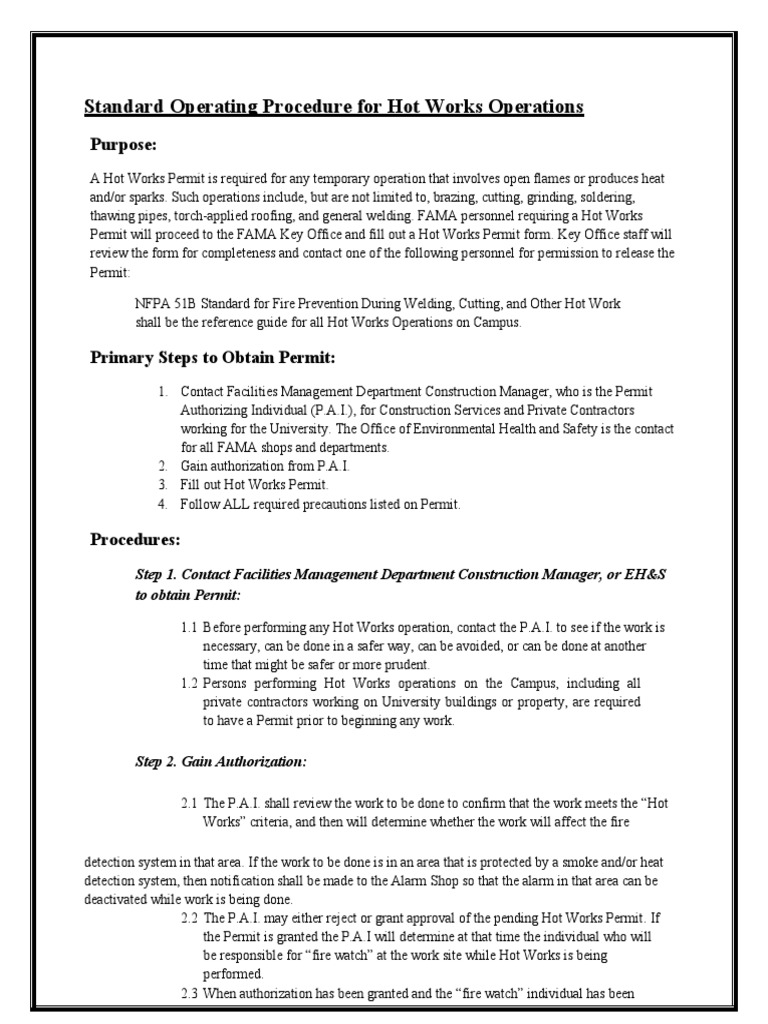 Standard Operating Procedure for Hot Works Operations

Purpose:

A Hot Works Permit is required for any temporary operation that involves open flames or produces heat and/or sparks. Such operations include, but are not limited to, brazing, cutting, grinding, soldering, thawing pipes, torch-applied roofing, and general welding. FAMA personnel requiring a Hot Works Permit will proceed to the FAMA Key Office and fill out a Hot Works Permit form. Key Office staff will review the form for completeness and contact one of the following personnel for permission to release the Permit:

NFPA 51B Standard for Fire Prevention During Welding, Cutting, and Other Hot Work shall be the reference guide for all Hot Works Operations on Campus.

Primary Steps to Obtain Permit:

1. Contact Facilities Management Department Construction Manager, who is the Permit Authorizing Individual (P.A.I.), for Construction Services and Private Contractors working for the University. The Office of Environmental Health and Safety is the contact for all FAMA shops and departments.
2. Gain authorization from P.A.I.
3. Fill out Hot Works Permit.
4. Follow ALL required precautions listed on Permit.

Procedures:

Step 1. Contact Facilities Management Department Construction Manager, or EH&S to obtain Permit:

1.1 Before performing any Hot Works operation, contact the P.A.I. to see if the work is necessary, can be done in a safer way, can be avoided, or can be done at another time that might be safer or more prudent.
1.2 Persons performing Hot Works operations on the Campus, including all private contractors working on University buildings or property, are required to have a Permit prior to beginning any work.

Step 2. Gain Authorization:

2.1 The P.A.I. shall review the work to be done to confirm that the work meets the "Hot Works" criteria, and then will determine whether the work will affect the fire

detection system in that area. If the work to be done is in an area that is protected by a smoke and/or heat detection system, then notification shall be made to the Alarm Shop so that the alarm in that area can be deactivated while work is being done.
2.2 The P.A.I. may either reject or grant approval of the pending Hot Works Permit. If the Permit is granted the P.A.I will determine at that time the individual who will be responsible for "fire watch" at the work site while Hot Works is being performed.
2.3 When authorization has been granted and the "fire watch" individual has been